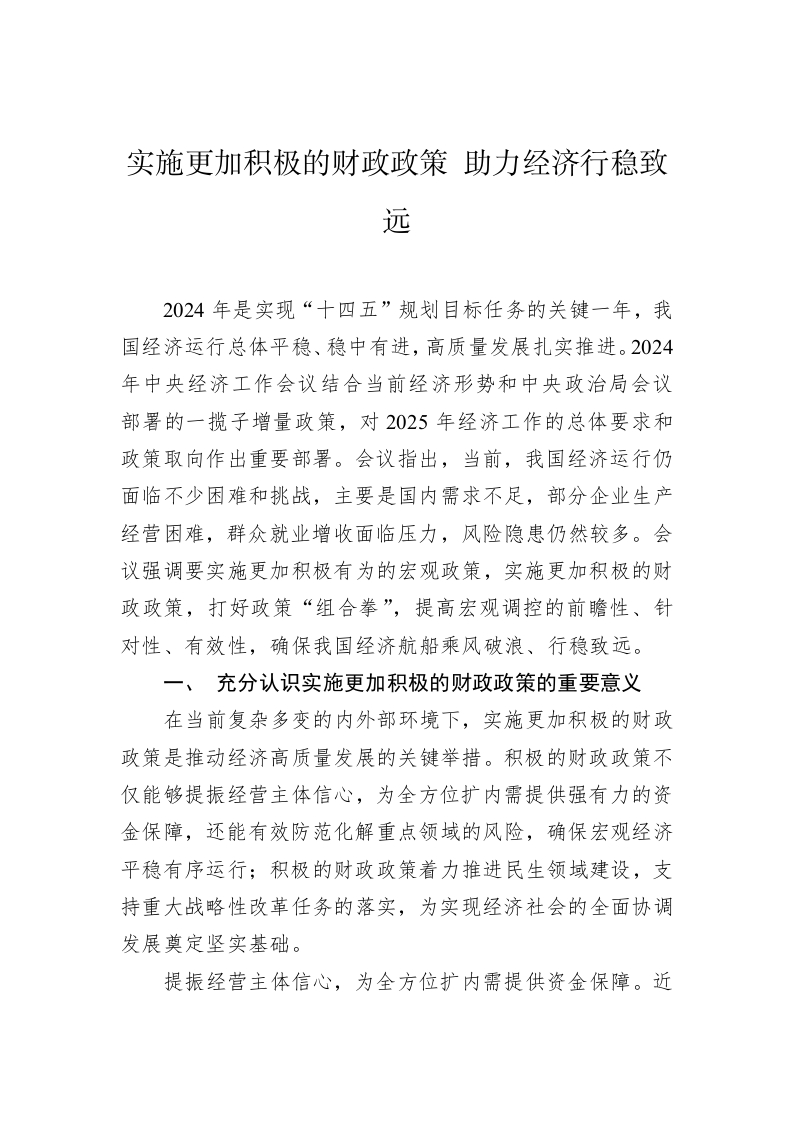 实施更加积极的财政政策 助力经济行稳致远

2024 年是实现“十四五”规划目标任务的关键一年，我国经济运行总体平稳、稳中有进，高质量发展扎实推进。2024 年中央经济工作会议结合当前经济形势和中央政治局会议部署的一揽子增量政策，对 2025 年经济工作的总体要求和政策取向作出重要部署。会议指出，当前，我国经济运行仍面临不少困难和挑战，主要是国内需求不足，部分企业生产经营困难，群众就业增收面临压力，风险隐患仍然较多。会议强调要实施更加积极有为的宏观政策，实施更加积极的财政政策，打好政策“组合拳”，提高宏观调控的前瞻性、针对性、有效性，确保我国经济航船乘风破浪、行稳致远。

一、 充分认识实施更加积极的财政政策的重要意义

在当前复杂多变的内外部环境下，实施更加积极的财政政策是推动经济高质量发展的关键举措。积极的财政政策不仅能够提振经营主体信心，为全方位扩内需提供强有力的资金保障，还能有效防范化解重点领域的风险，确保宏观经济平稳有序运行；积极的财政政策着力推进民生领域建设，支持重大战略性改革任务的落实，为实现经济社会的全面协调发展奠定坚实基础。

提振经营主体信心，为全方位扩内需提供资金保障。近